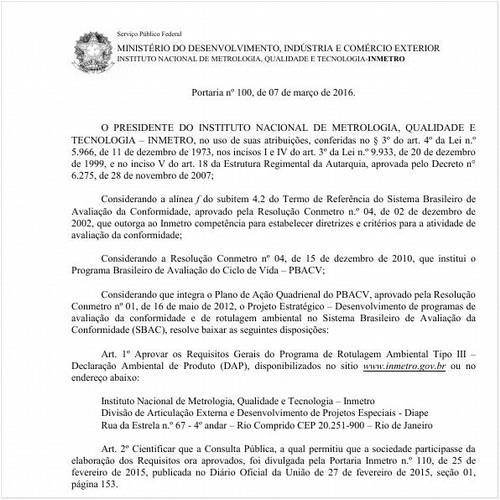 Serviço Público Federal
MINISTÉRIO DO DESENVOLVIMENTO, INDÚSTRIA E COMÉRCIO EXTERIOR
INSTITUTO NACIONAL DE METROLOGIA, QUALIDADE E TECNOLOGIA-INMETRO

Portaria nº 100, de 07 de março de 2016.

O PRESIDENTE DO INSTITUTO NACIONAL DE METROLOGIA, QUALIDADE E TECNOLOGIA – INMETRO, no uso de suas atribuições, conferidas no § 3º do art. 4º da Lei n.º 5.966, de 11 de dezembro de 1973, nos incisos I e IV do art. 3º da Lei n.º 9.933, de 20 de dezembro de 1999, e no inciso V do art. 18 da Estrutura Regimental da Autarquia, aprovada pelo Decreto nº 6.275, de 28 de novembro de 2007;

Considerando a alínea f do subitem 4.2 do Termo de Referência do Sistema Brasileiro de Avaliação da Conformidade, aprovado pela Resolução Conmetro n.º 04, de 02 de dezembro de 2002, que outorga ao Inmetro competência para estabelecer diretrizes e critérios para a atividade de avaliação da conformidade;

Considerando a Resolução Conmetro nº 04, de 15 de dezembro de 2010, que institui o Programa Brasileiro de Avaliação do Ciclo de Vida – PBACV;

Considerando que integra o Plano de Ação Quadrienal do PBACV, aprovado pela Resolução Conmetro nº 01, de 16 de maio de 2012, o Projeto Estratégico – Desenvolvimento de programas de avaliação da conformidade e de rotulagem ambiental no Sistema Brasileiro de Avaliação da Conformidade (SBAC), resolve baixar as seguintes disposições:

Art. 1º Aprovar os Requisitos Gerais do Programa de Rotulagem Ambiental Tipo III – Declaração Ambiental de Produto (DAP), disponibilizados no sitio www.inmetro.gov.br ou no endereço abaixo:

Instituto Nacional de Metrologia, Qualidade e Tecnologia – Inmetro
Divisão de Articulação Externa e Desenvolvimento de Projetos Especiais - Diape
Rua da Estrela n.º 67 - 4º andar – Rio Comprido CEP 20.251-900 – Rio de Janeiro

Art. 2º Cientificar que a Consulta Pública, a qual permitiu que a sociedade participasse da elaboração dos Requisitos ora aprovados, foi divulgada pela Portaria Inmetro n.º 110, de 25 de fevereiro de 2015, publicada no Diário Oficial da União de 27 de fevereiro de 2015, seção 01, página 153.